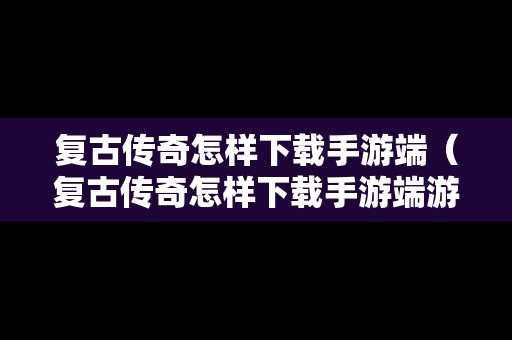 复古传奇怎样下载手游端（复古传奇怎样下载手游端游